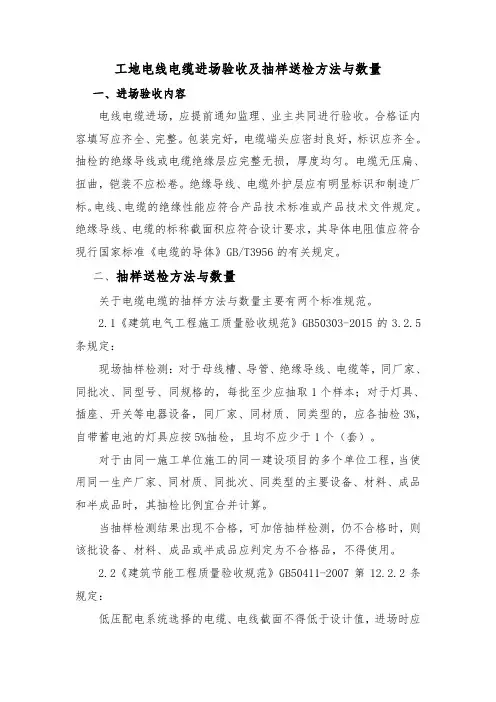 工地电线电缆进场验收及抽样送检方法与数量

一、进场验收内容

电线电缆进场，应提前通知监理、业主共同进行验收。合格证内容填写应齐全、完整。包装完好，电缆端头应密封良好，标识应齐全。抽检的绝缘导线或电缆绝缘层应完整无损，厚度均匀。电缆无压扁、扭曲，铠装不应松卷。绝缘导线、电缆外护层应有明显标识和制造厂标。电线、电缆的绝缘性能应符合产品技术标准或产品技术文件规定。绝缘导线、电缆的标称截面积应符合设计要求，其导体电阻值应符合现行国家标准《电缆的导体》GB/T3956 的有关规定。

二、抽样送检方法与数量

关于电线电缆的抽样方法与数量主要有两个标准规范。

2.1《建筑电气工程施工质量验收规范》GB50303-2015 的 3.2.5 条规定：

现场抽样检测：对于母线槽、导管、绝缘导线、电缆等，同厂家、同批次、同型号、同规格的，每批至少应抽取 1 个样本；对于灯具、插座、开关等电器设备，同厂家、同材质、同类型的，应各抽检 3%，自带蓄电池的灯具应按 5%抽检，且均不应少于 1 个（套）。

对于由同一施工单位施工的同一建设项目的多个单位工程，当使用同一生产厂家、同材质、同批次、同类型的主要设备、材料、成品和半成品时，其抽检比例宜合并计算。

当抽样检测结果出现不合格，可加倍抽样检测，仍不合格时，则该批设备、材料、成品或半成品应判定为不合格品，不得使用。

2.2《建筑节能工程质量验收规范》GB50411-2007 第 12.2.2 条规定：

低压配电系统选择的电缆、电线截面不得低于设计值，进场时应